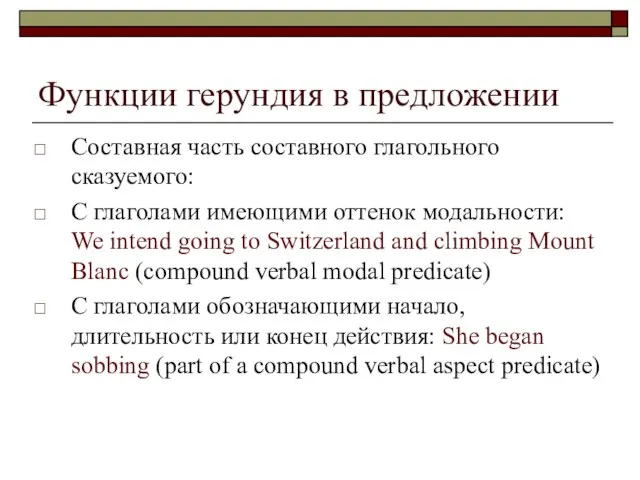 Функции герундия в предложении

□ Составная часть составного глагольного сказуемого:

□ С глаголами имеющими оттенок модальности: We intend going to Switzerland and climbing Mount Blanc (compound verbal modal predicate)

□ С глаголами обозначающими начало, длительность или конец действия: She began sobbing (part of a compound verbal aspect predicate)